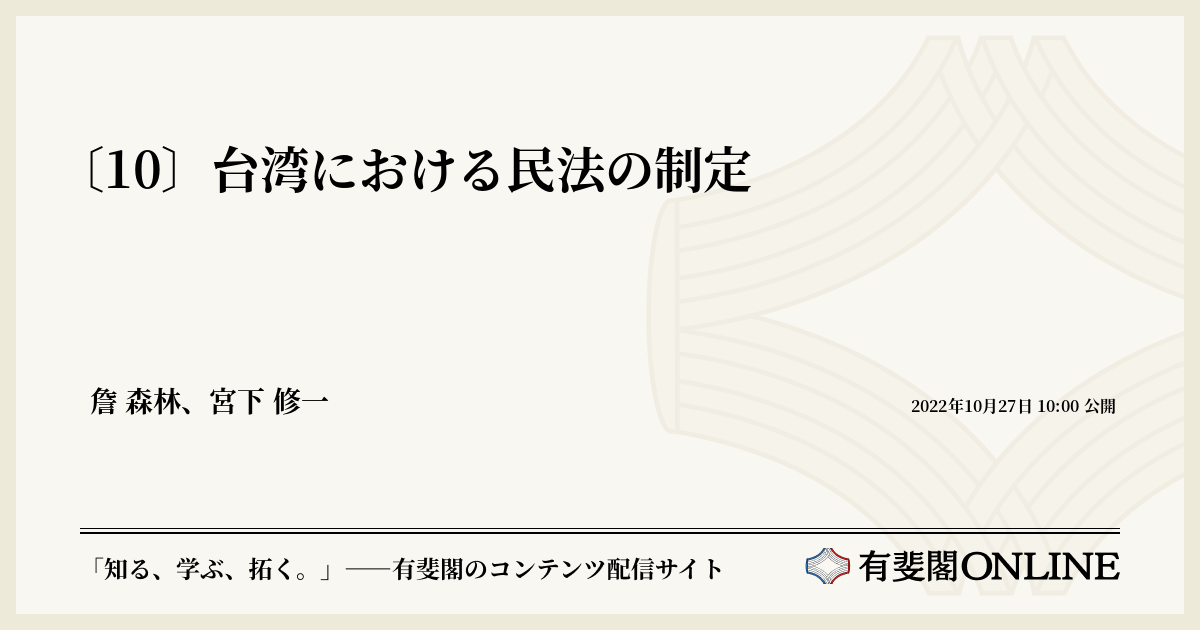 〔10〕台湾における民法の制定

詹 森林、宮下 修一

2022年10月27日 10:00 公開

「知る、学ぶ、拓く。」──有斐閣のコンテンツ配信サイト

有斐閣ONLINE